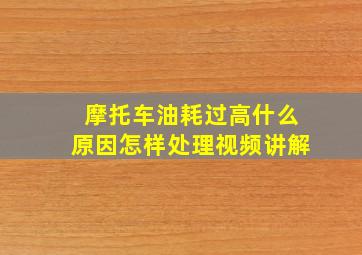 摩托车油耗过高什么原因怎样处理视频讲解